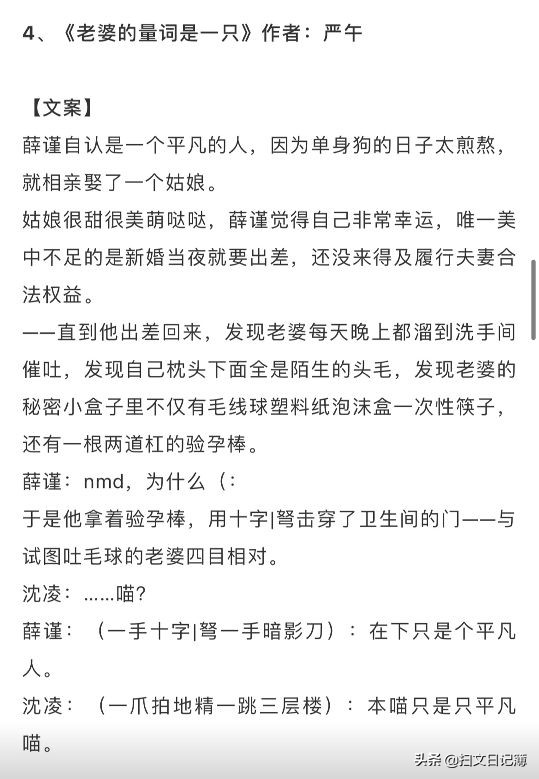 4、《老婆的量词是一只》作者：严午

【文案】
薛谨自认是一个平凡的人，因为单身狗的日子太煎熬，就相亲娶了一个姑娘。
姑娘很甜很美萌哒哒，薛谨觉得自己非常幸运，唯一美中不足的是新婚当夜就要出差，还没来得及履行夫妻合法权益。
——直到他出差回来，发现老婆每天晚上都溜到洗手间催吐，发现自己枕头下面全是陌生的头毛，发现老婆的秘密小盒子里不仅有毛线球塑料纸泡沫盒一次性筷子，还有一根两道杠的验孕棒。
薛谨：nmd，为什么（：
于是他拿着验孕棒，用十字|弩击穿了卫生间的门——与试图吐毛球的老婆四目相对。
沈凌：……喵?
薛谨：（一手十字|弩一手暗影刀）：在下只是个平凡人。
沈凌：（一爪拍地精一跳三层楼）：本喵只是只平凡喵。

头条 @扫文日记簿